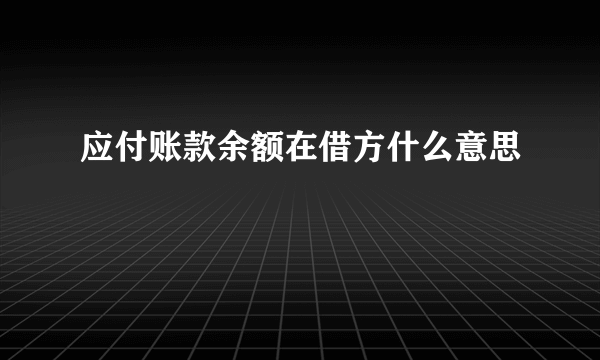 应付账款余额在借方什么意思